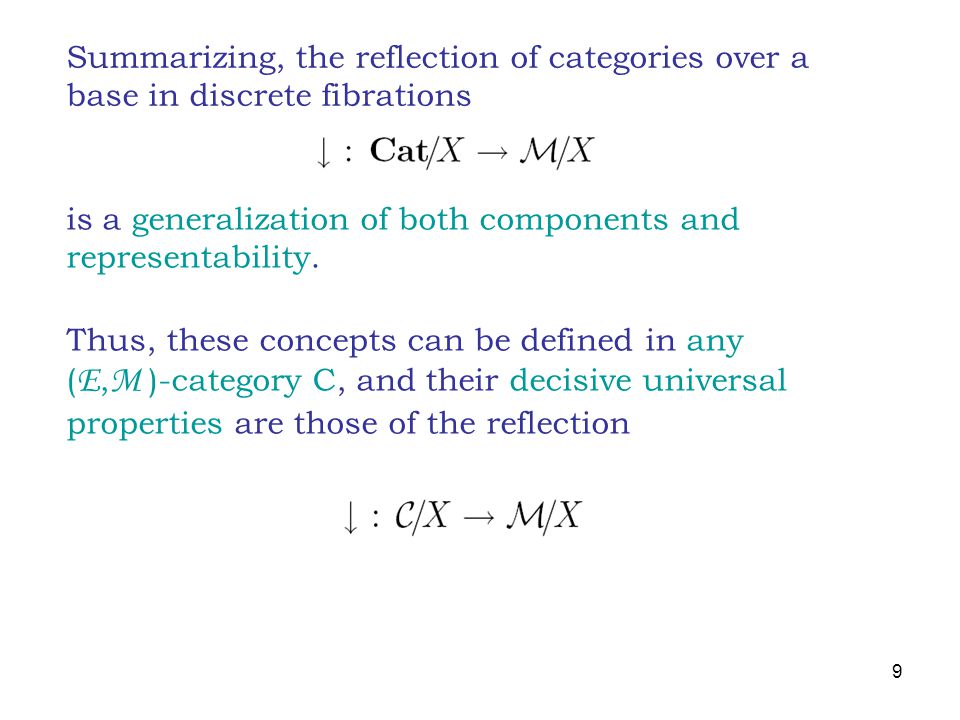 Summarizing, the reflection of categories over a base in discrete fibrations

$\downarrow : \mathbf{Cat}/X \to \mathcal{M}/X$

is a generalization of both components and representability.

Thus, these concepts can be defined in any $(\mathcal{E},\mathcal{M})$-category C, and their decisive universal properties are those of the reflection

$\downarrow : \mathcal{C}/X \to \mathcal{M}/X$

9